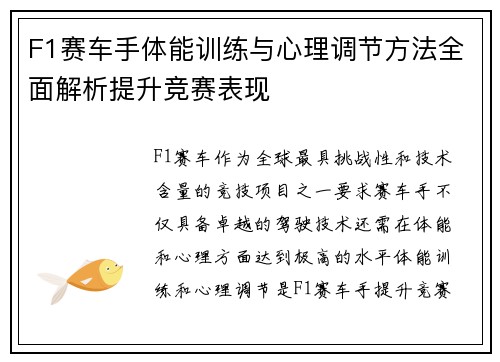 F1赛车手体能训练与心理调节方法全面解析提升竞赛表现

F1赛车作为全球最具挑战性和技术含量的竞技项目之一要求赛车手不仅具备卓越的驾驶技术还需在体能和心理方面达到极高的水平体能训练和心理调节是F1赛车手提升竞赛